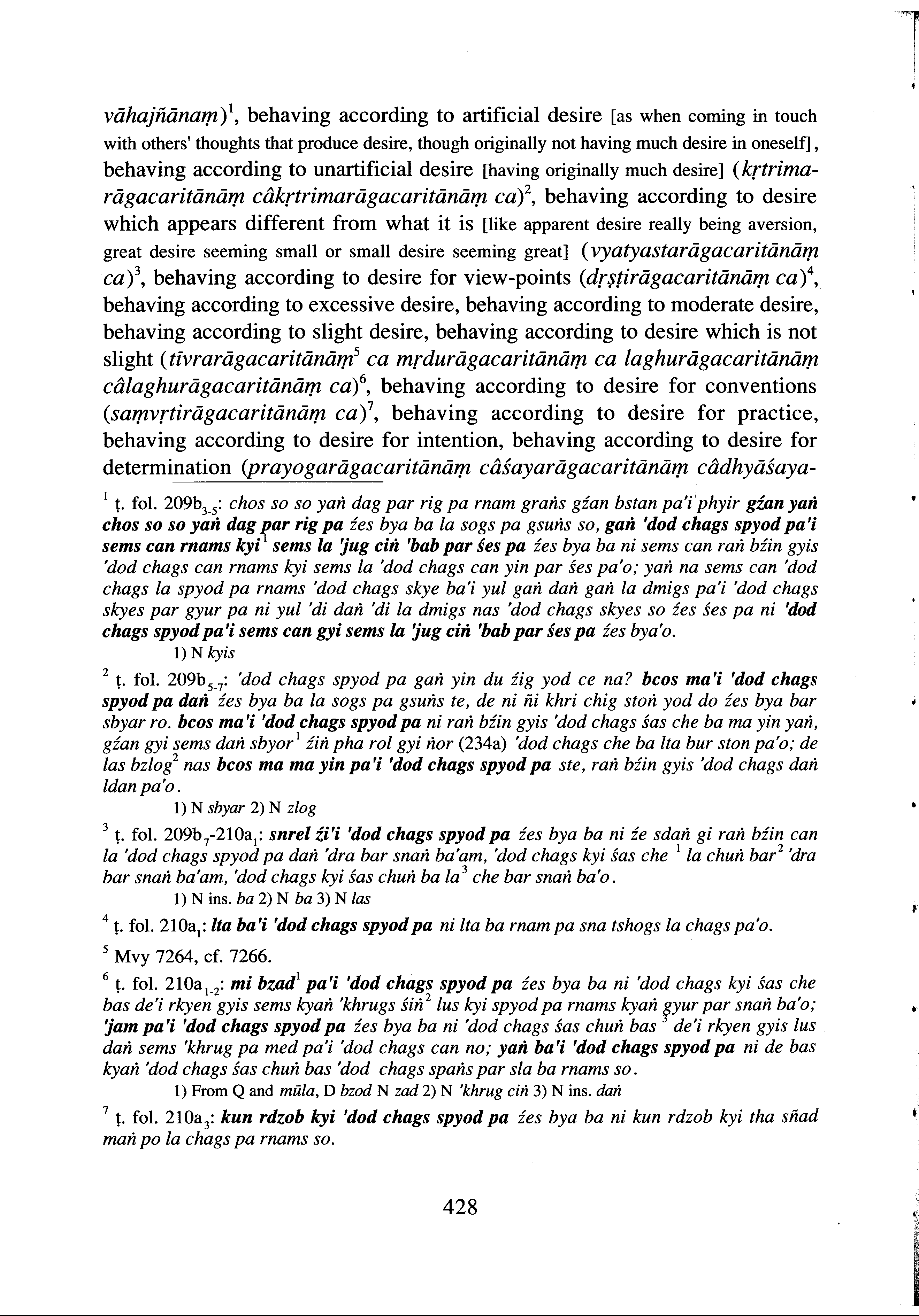 vāhajñānaṃ)$^1$, behaving according to artificial desire [as when coming in touch with others' thoughts that produce desire, though originally not having much desire in oneself], behaving according to unartificial desire [having originally much desire] (kṛtrimarāgacaritānāṃ câkṛtrimarāgacaritānāṃ ca)$^2$, behaving according to desire which appears different from what it is [like apparent desire really being aversion, great desire seeming small or small desire seeming great] (vyatyastarāgacaritānāṃ ca)$^3$, behaving according to desire for view-points (dṛṣṭirāgacaritānāṃ ca)$^4$, behaving according to excessive desire, behaving according to moderate desire, behaving according to slight desire, behaving according to desire which is not slight (tīvrarāgacaritānāṃ$^5$ ca mṛdurāgacaritānāṃ ca laghurāgacaritānāṃ câlaghurāgacaritānāṃ ca)$^6$, behaving according to desire for conventions (saṃvṛtirāgacaritānāṃ ca)$^7$, behaving according to desire for practice, behaving according to desire for intention, behaving according to desire for determination (prayogarāgacaritānāṃ câśayarāgacaritānāṃ câdhyāśaya-

$^1$ ṭ. fol. 209b$_{3-5}$: chos so so yaṅ dag par rig pa rnam graṅs gźan bstan pa'i phyir gźan yaṅ chos so so yaṅ dag par rig pa źes bya ba la sogs pa gsuṅs so, gaṅ 'dod chags spyod pa'i sems can rnams kyi$^1$ sems la 'jug ciṅ 'bab par śes pa źes bya ba ni sems can raṅ bźin gyis 'dod chags can rnams kyi sems la 'dod chags can yin par śes pa'o; yaṅ na sems can 'dod chags la spyod pa rnams 'dod chags skye ba'i yul gaṅ daṅ gaṅ la dmigs pa'i 'dod chags skyes par gyur pa ni yul 'di daṅ 'di la dmigs nas 'dod chags skyes so źes śes pa ni 'dod chags spyod pa'i sems can gyi sems la 'jug ciṅ 'bab par śes pa źes bya'o.
1) N kyis

$^2$ ṭ. fol. 209b$_{5-7}$: 'dod chags spyod pa gaṅ yin du źig yod ce na? bcos ma'i 'dod chags spyod pa daṅ źes bya ba la sogs pa gsuṅs te, de ni ñi khri chig stoṅ yod do źes bya bar sbyar ro. bcos ma'i 'dod chags spyod pa ni raṅ bźin gyis 'dod chags śas che ba ma yin yaṅ, gźan gyi sems daṅ sbyor$^1$ źiṅ pha rol gyi ṅor (234a) 'dod chags che ba lta bur ston pa'o; de las bzlog$^2$ nas bcos ma ma yin pa'i 'dod chags spyod pa ste, raṅ bźin gyis 'dod chags daṅ ldan pa'o.
1) N sbyar 2) N zlog

$^3$ ṭ. fol. 209b$_7$-210a$_1$: snrel źi'i 'dod chags spyod pa źes bya ba ni źe sdaṅ gi raṅ bźin can la 'dod chags spyod pa daṅ 'dra bar snaṅ ba'am, 'dod chags kyi śas che $^1$ la chuṅ bar$^2$ 'dra bar snaṅ ba'am, 'dod chags kyi śas chuṅ ba la$^3$ che bar snaṅ ba'o.
1) N ins. ba 2) N ba 3) N las

$^4$ ṭ. fol. 210a$_1$: lta ba'i 'dod chags spyod pa ni lta ba rnam pa sna tshogs la chags pa'o.

$^5$ Mvy 7264, cf. 7266.

$^6$ ṭ. fol. 210a$_{1-2}$: mi bzad$^1$ pa'i 'dod chags spyod pa źes bya ba ni 'dod chags kyi śas che bas de'i rkyen gyis sems kyaṅ 'khrugs śiṅ$^2$ lus kyi spyod pa rnams kyaṅ gyur par snaṅ ba'o; 'jam pa'i 'dod chags spyod pa źes bya ba ni 'dod chags śas chuṅ bas $^3$ de'i rkyen gyis lus daṅ sems 'khrug pa med pa'i 'dod chags can no; yaṅ ba'i 'dod chags spyod pa ni de bas kyaṅ 'dod chags śas chuṅ bas 'dod chags spaṅs par sla ba rnams so.
1) From Q and mūla, D bzod N zad 2) N 'khrug ciṅ 3) N ins. daṅ

$^7$ ṭ. fol. 210a$_3$: kun rdzob kyi 'dod chags spyod pa źes bya ba ni kun rdzob kyi tha sñad maṅ po la chags pa rnams so.

428